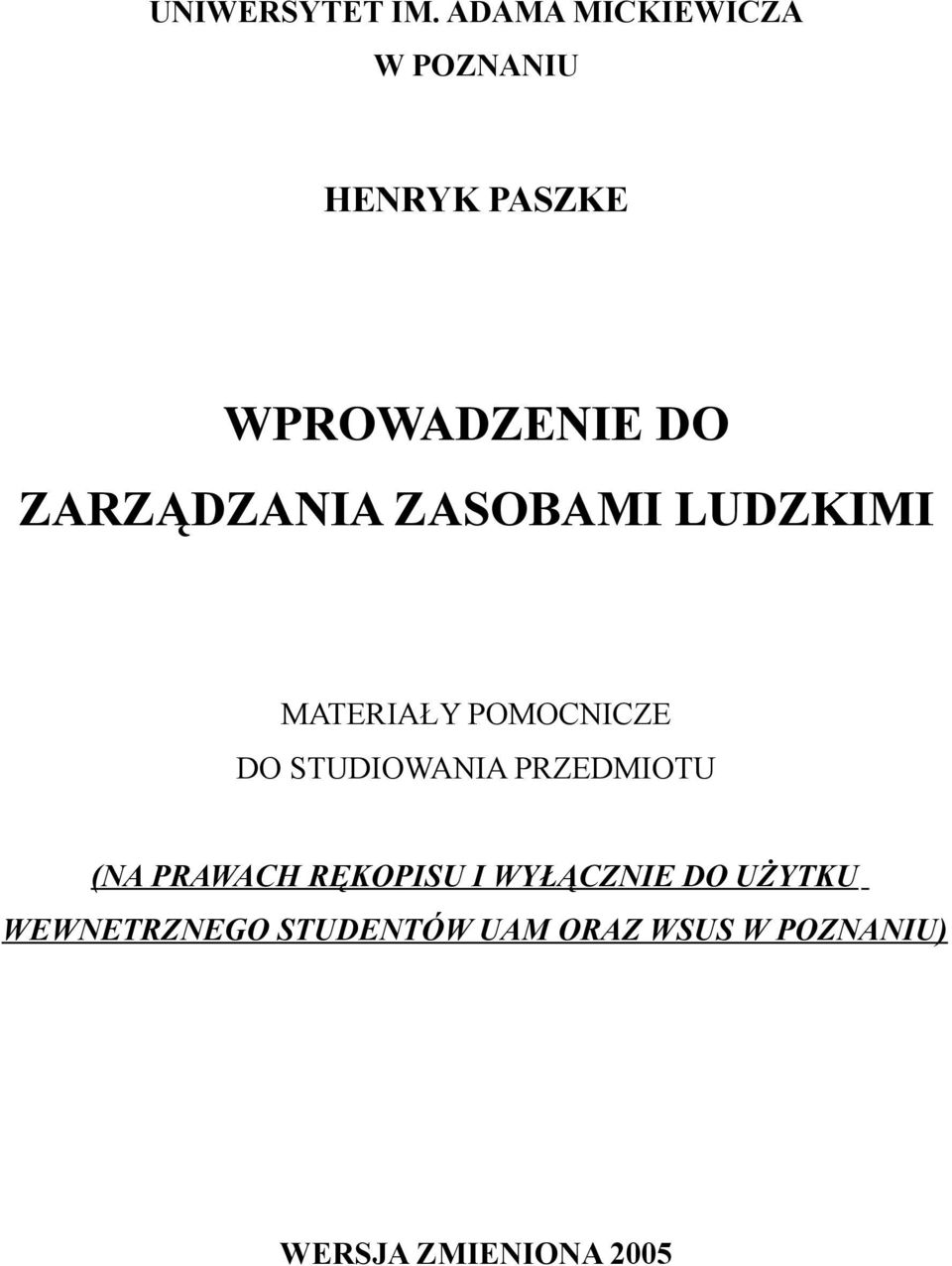 UNIWERSYTET IM. ADAMA MICKIEWICZA
W POZNANIU

HENRYK PASZKE

WPROWADZENIE DO
ZARZĄDZANIA ZASOBAMI LUDZKIMI

MATERIAŁY POMOCNICZE
DO STUDIOWANIA PRZEDMIOTU

(NA PRAWACH RĘKOPISU I WYŁĄCZNIE DO UŻYTKU WEWNETRZNEGO STUDENTÓW UAM ORAZ WSUS W POZNANIU)

WERSJA ZMIENIONA 2005